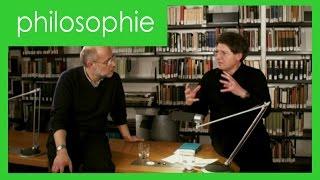 philosophie